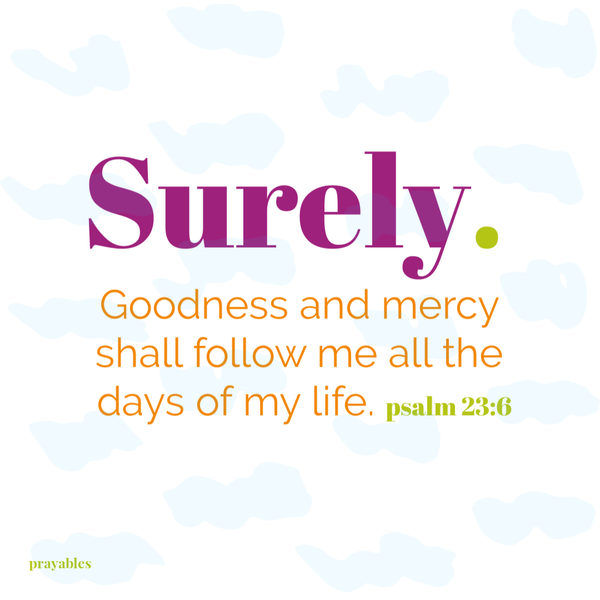 Surely.

Goodness and mercy shall follow me all the days of my life. psalm 23:6

prayables